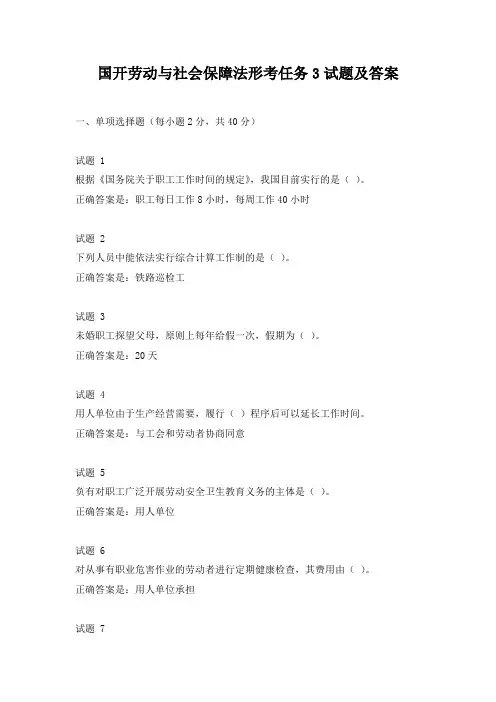 国开劳动与社会保障法形考任务 3 试题及答案

一、单项选择题（每小题 2 分，共 40 分）

试题 1
根据《国务院关于职工工作时间的规定》，我国目前实行的是（ ）。
正确答案是：职工每日工作 8 小时，每周工作 40 小时

试题 2
下列人员中能依法实行综合计算工作制的是（ ）。
正确答案是：铁路巡检工

试题 3
未婚职工探望父母，原则上每年给假一次，假期为（ ）。
正确答案是：20 天

试题 4
用人单位由于生产经营需要，履行（ ）程序后可以延长工作时间。
正确答案是：与工会和劳动者协商同意

试题 5
负有对职工广泛开展劳动安全卫生教育义务的主体是（ ）。
正确答案是：用人单位

试题 6
对从事有职业危害作业的劳动者进行定期健康检查，其费用由（ ）。
正确答案是：用人单位承担

试题 7